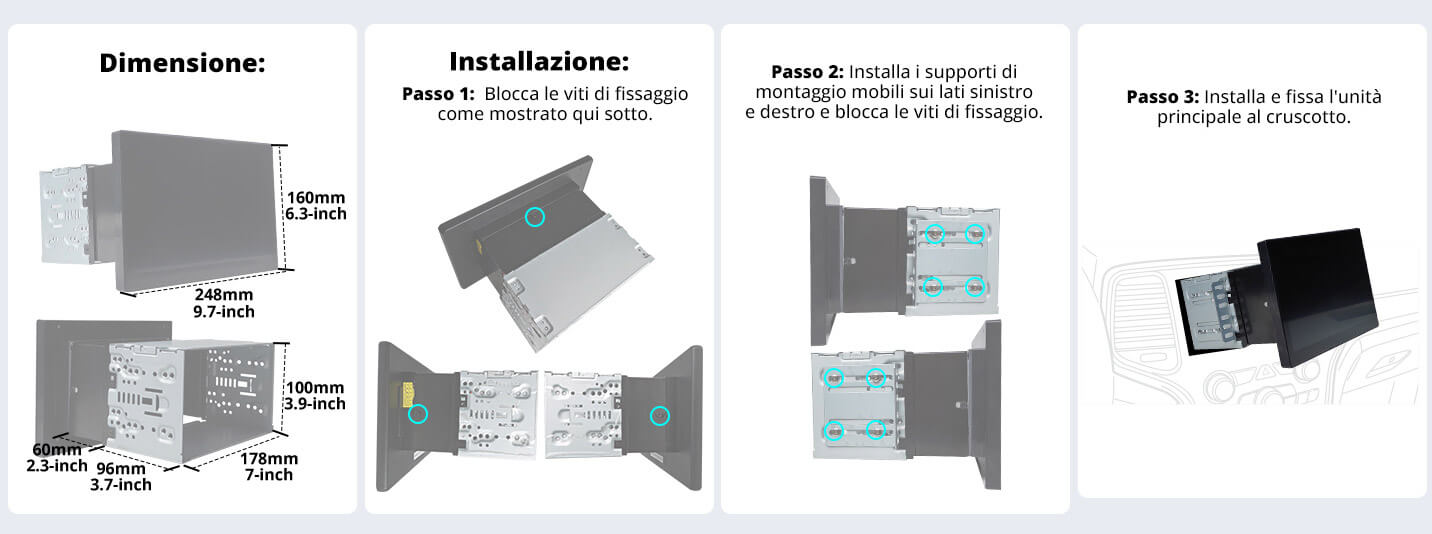 Dimensione:

160mm
6.3-inch

248mm
9.7-inch

100mm
3.9-inch

60mm
2.3-inch

96mm
3.7-inch

178mm
7-inch

Installazione:

Passo 1: Blocca le viti di fissaggio come mostrato qui sotto.

Passo 2: Installa i supporti di montaggio mobili sui lati sinistro e destro e blocca le viti di fissaggio.

Passo 3: Installa e fissa l'unità principale al cruscotto.